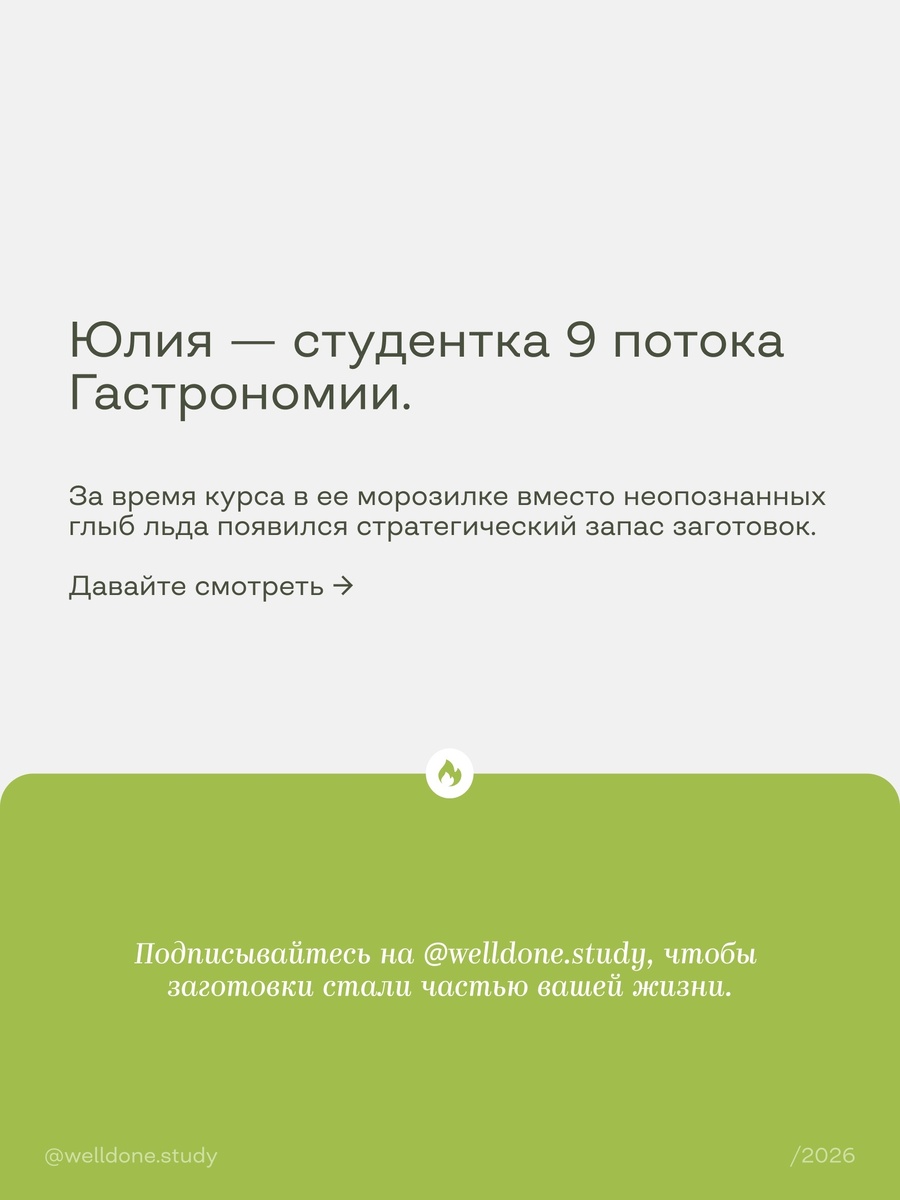 Юлия — студентка 9 потока Гастрономии.

За время курса в ее морозилке вместо неопознанных глыб льда появился стратегический запас заготовок.

Давайте смотреть →

Подписывайтесь на @welldone.study, чтобы заготовки стали частью вашей жизни.

@welldone.study

/2026